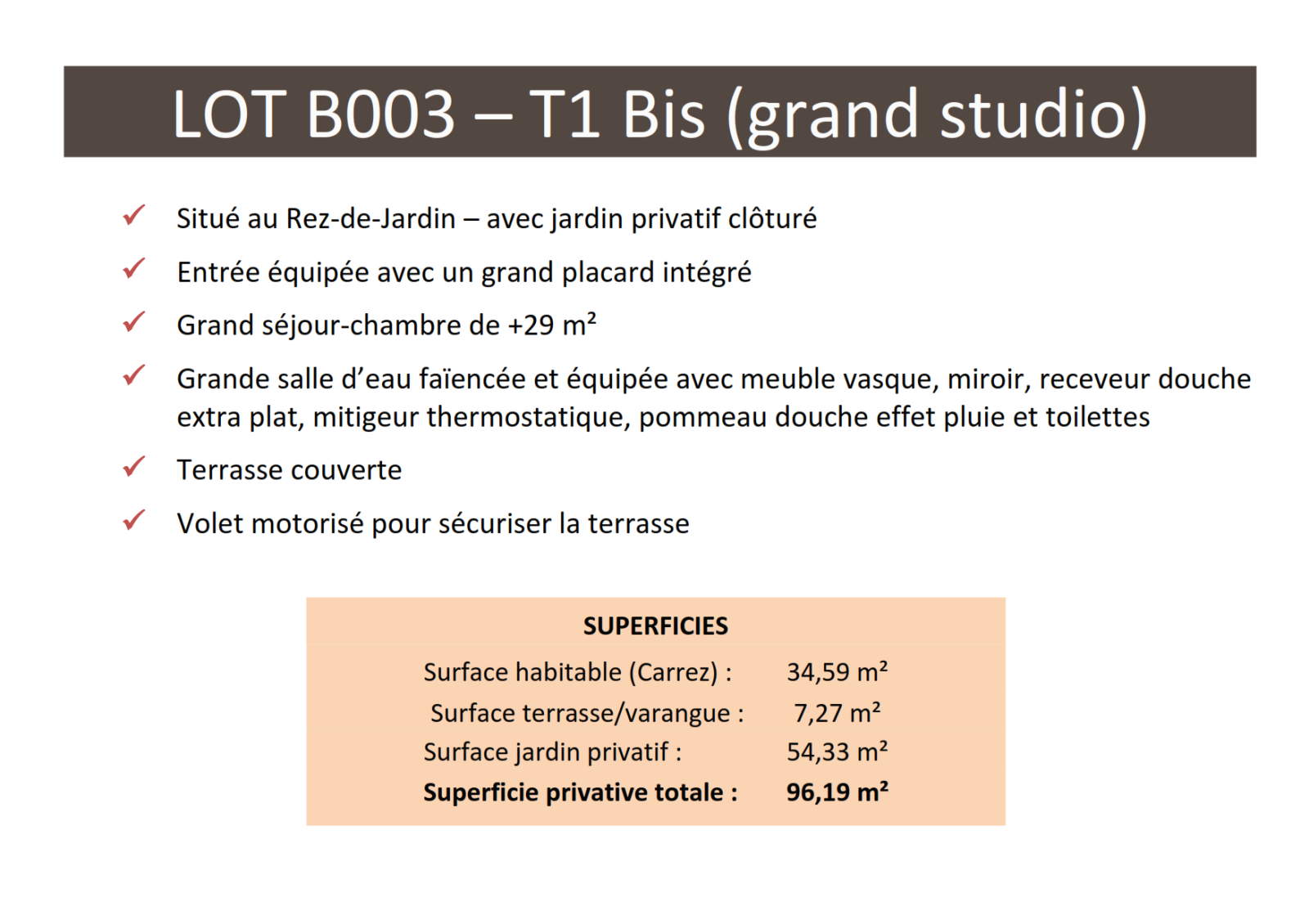 LOT B003 – T1 Bis (grand studio)

✓ Situé au Rez-de-Jardin – avec jardin privatif clôturé

✓ Entrée équipée avec un grand placard intégré

✓ Grand séjour-chambre de +29 m²

✓ Grande salle d'eau faïencée et équipée avec meuble vasque, miroir, receveur douche extra plat, mitigeur thermostatique, pommeau douche effet pluie et toilettes

✓ Terrasse couverte

✓ Volet motorisé pour sécuriser la terrasse

SUPERFICIES

Surface habitable (Carrez) : 34,59 m²
Surface terrasse/varangue : 7,27 m²
Surface jardin privatif : 54,33 m²
Superficie privative totale : 96,19 m²